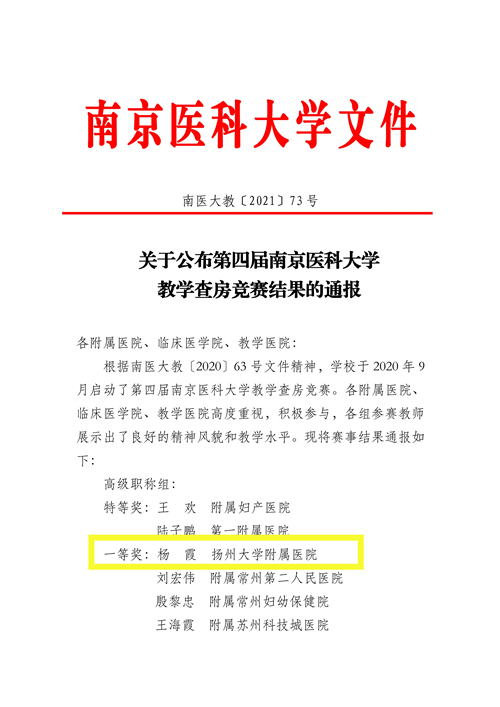 南京医科大学文件

南医大教〔2021〕73号

关于公布第四届南京医科大学
教学查房竞赛结果的通报

各附属医院、临床医学院、教学医院：

根据南医大教〔2020〕63号文件精神，学校于2020年9月启动了第四届南京医科大学教学查房竞赛。各附属医院、临床医学院、教学医院高度重视，积极参与，各组参赛教师展示出了良好的精神风貌和教学水平。现将赛事结果通报如下：

高级职称组：

特等奖：王　欢　附属妇产医院

陆子鹏　第一附属医院

一等奖：杨　霞　扬州大学附属医院

刘宏伟　附属常州第二人民医院

殷黎忠　附属常州妇幼保健院

王海霞　附属苏州科技城医院